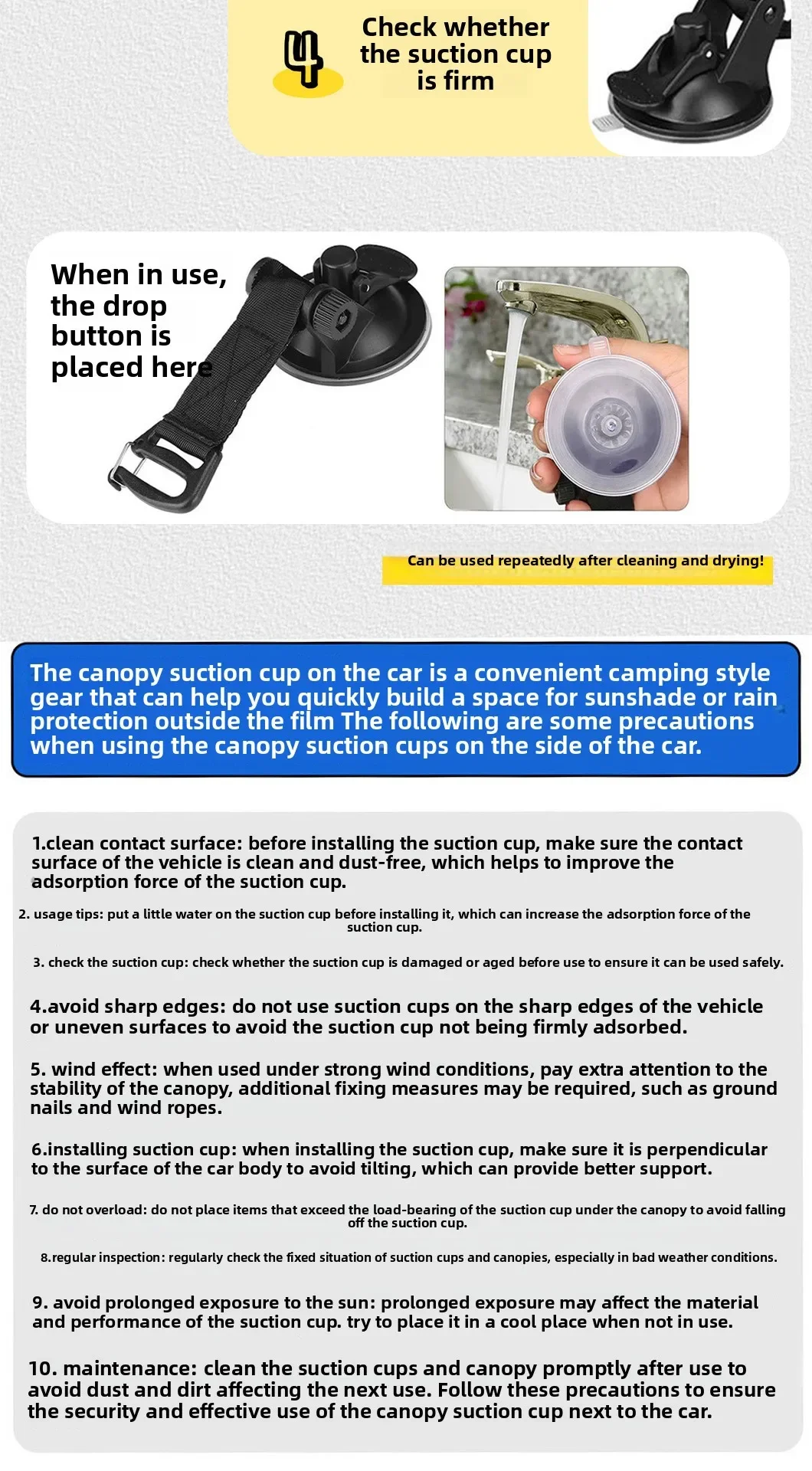 4

Check whether the suction cup is firm

When in use, the drop button is placed here

Can be used repeatedly after cleaning and drying!

The canopy suction cup on the car is a convenient camping style gear that can help you quickly build a space for sunshade or rain protection outside the film The following are some precautions when using the canopy suction cups on the side of the car.

1.clean contact surface: before installing the suction cup, make sure the contact surface of the vehicle is clean and dust-free, which helps to improve the adsorption force of the suction cup.

2. usage tips: put a little water on the suction cup before installing it, which can increase the adsorption force of the suction cup.

3. check the suction cup: check whether the suction cup is damaged or aged before use to ensure it can be used safely.

4.avoid sharp edges: do not use suction cups on the sharp edges of the vehicle or uneven surfaces to avoid the suction cup not being firmly adsorbed.

5. wind effect: when used under strong wind conditions, pay extra attention to the stability of the canopy, additional fixing measures may be required, such as ground nails and wind ropes.

6.installing suction cup: when installing the suction cup, make sure it is perpendicular to the surface of the car body to avoid tilting, which can provide better support.

7. do not overload: do not place items that exceed the load-bearing of the suction cup under the canopy to avoid falling off the suction cup.

8.regular inspection: regularly check the fixed situation of suction cups and canopies, especially in bad weather conditions.

9. avoid prolonged exposure to the sun: prolonged exposure may affect the material and performance of the suction cup. try to place it in a cool place when not in use.

10. maintenance: clean the suction cups and canopy promptly after use to avoid dust and dirt affecting the next use. Follow these precautions to ensure the security and effective use of the canopy suction cup next to the car.